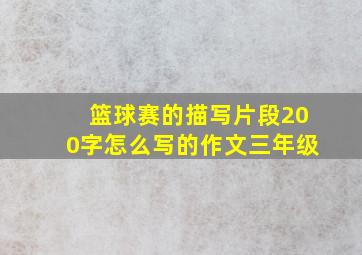 篮球赛的描写片段200字怎么写的作文三年级